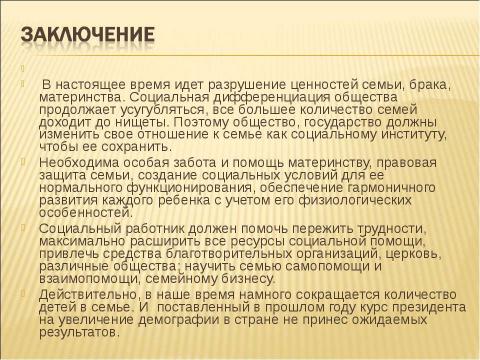 ЗАКЛЮЧЕНИЕ

В настоящее время идет разрушение ценностей семьи, брака, материнства. Социальная дифференциация общества продолжает усугубляться, все большее количество семей доходит до нищеты. Поэтому общество, государство должны изменить свое отношение к семье как социальному институту, чтобы ее сохранить.

Необходима особая забота и помощь материнству, правовая защита семьи, создание социальных условий для ее нормального функционирования, обеспечение гармоничного развития каждого ребенка с учетом его физиологических особенностей.

Социальный работник должен помочь пережить трудности, максимально расширить все ресурсы социальной помощи, привлечь средства благотворительных организаций, церковь, различные общества; научить семью самопомощи и взаимопомощи, семейному бизнесу.

Действительно, в наше время намного сокращается количество детей в семье. И поставленный в прошлом году курс президента на увеличение демографии в стране не принес ожидаемых результатов.